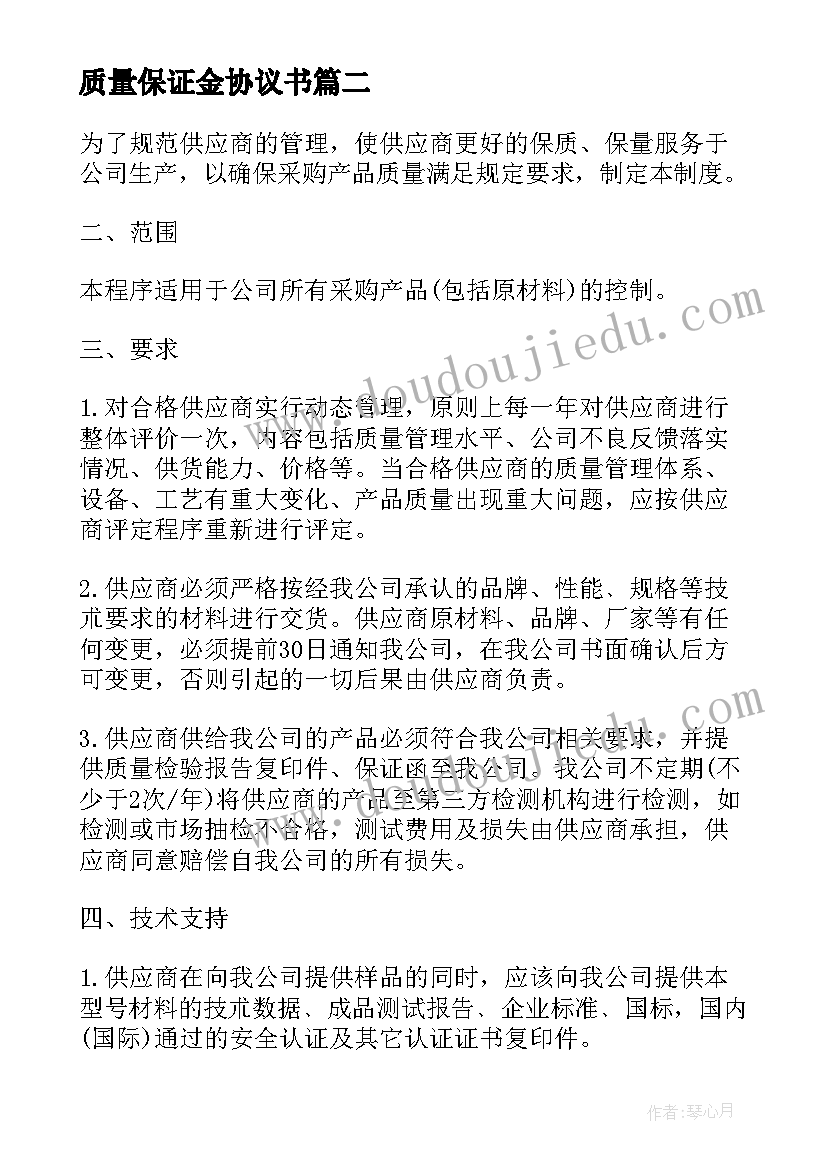 质量保证金协议书篇二

为了规范供应商的管理，使供应商更好的保质、保量服务于公司生产，以确保采购产品质量满足规定要求，制定本制度。

二、范围

本程序适用于公司所有采购产品(包括原材料)的控制。

三、要求

1.对合格供应商实行动态管理，原则上每一年对供应商进行整体评价一次，内容包括质量管理水平、公司不良反馈落实情况、供货能力、价格等。当合格供应商的质量管理体系、设备、工艺有重大变化、产品质量出现重大问题，应按供应商评定程序重新进行评定。

2.供应商必须严格按经我公司承认的品牌、性能、规格等技术要求的材料进行交货。供应商原材料、品牌、厂家等有任何变更，必须提前30日通知我公司，在我公司书面确认后方可变更，否则引起的一切后果由供应商负责。

3.供应商供给我公司的产品必须符合我公司相关要求，并提供质量检验报告复印件、保证函至我公司。我公司不定期(不少于2次/年)将供应商的产品至第三方检测机构进行检测，如检测或市场抽检不合格，测试费用及损失由供应商承担，供应商同意赔偿自我公司的所有损失。

四、技术支持

1.供应商在向我公司提供样品的同时，应该向我公司提供本型号材料的技术数据、成品测试报告、企业标准、国标，国内(国际)通过的安全认证及其它认证证书复印件。

www.doudoujiedu.com

作者：琴心月